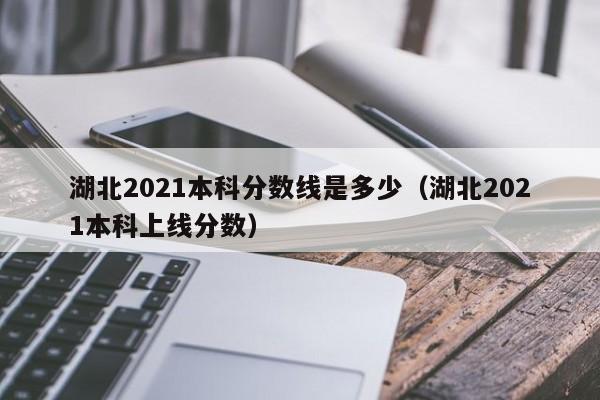 湖北2021本科分数线是多少（湖北2021本科上线分数）